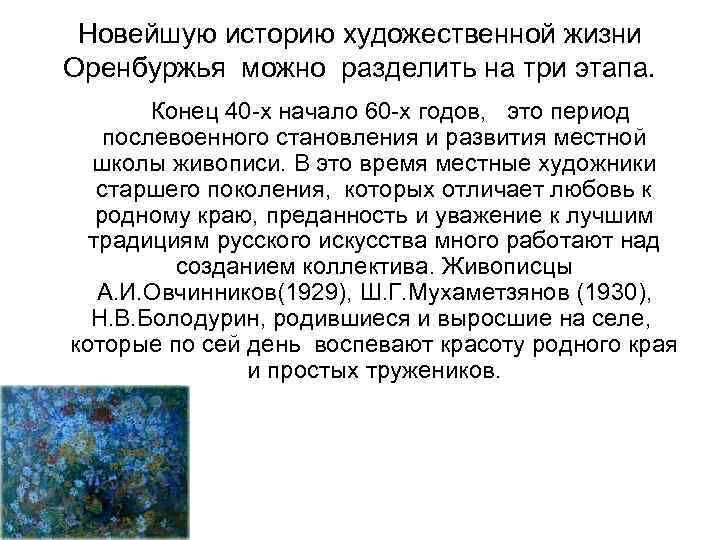 Новейшую историю художественной жизни Оренбуржья можно разделить на три этапа.

Конец 40-х начало 60-х годов, это период послевоенного становления и развития местной школы живописи. В это время местные художники старшего поколения, которых отличает любовь к родному краю, преданность и уважение к лучшим традициям русского искусства много работают над созданием коллектива. Живописцы А.И.Овчинников(1929), Ш.Г.Мухаметзянов (1930), Н.В.Болодурин, родившиеся и выросшие на селе, которые по сей день воспевают красоту родного края и простых тружеников.